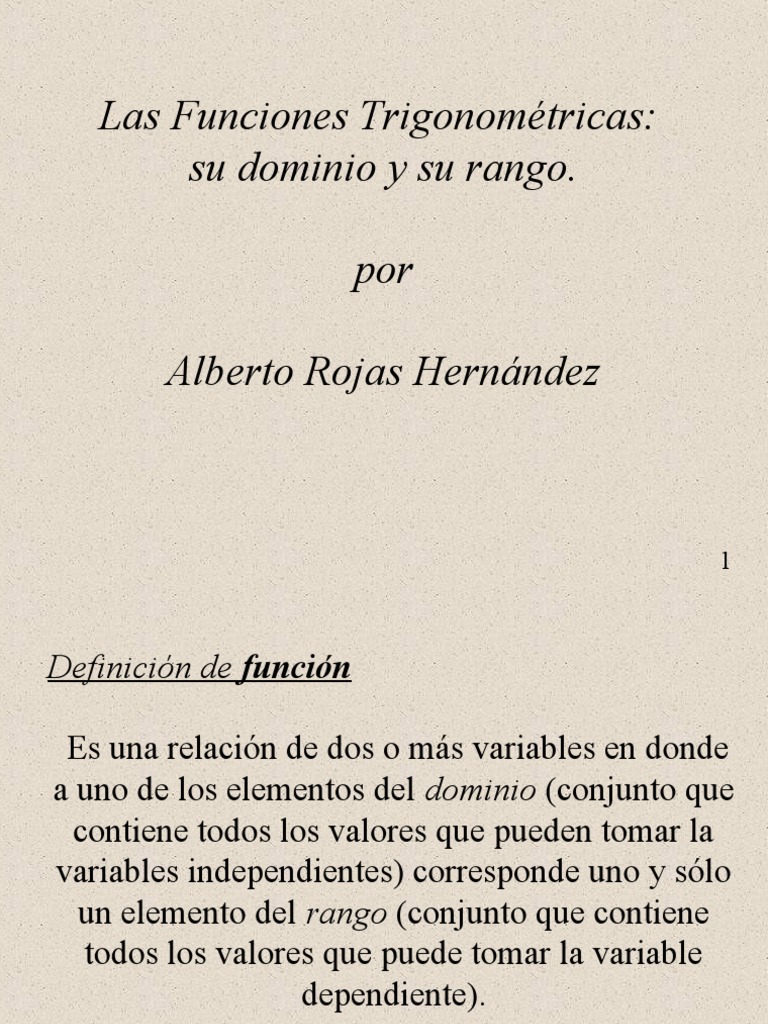 Las Funciones Trigonométricas: su dominio y su rango.

por

Alberto Rojas Hernández

1

Definición de función

Es una relación de dos o más variables en donde a uno de los elementos del dominio (conjunto que contiene todos los valores que pueden tomar la variables independientes) corresponde uno y sólo un elemento del rango (conjunto que contiene todos los valores que puede tomar la variable dependiente).